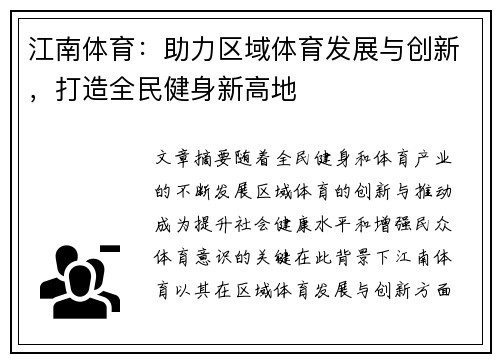 江南体育：助力区域体育发展与创新，打造全民健身新高地

文章摘要随着全民健身和体育产业的不断发展区域体育的创新与推动成为提升社会健康水平和增强民众体育意识的关键在此背景下江南体育以其在区域体育发展与创新方面